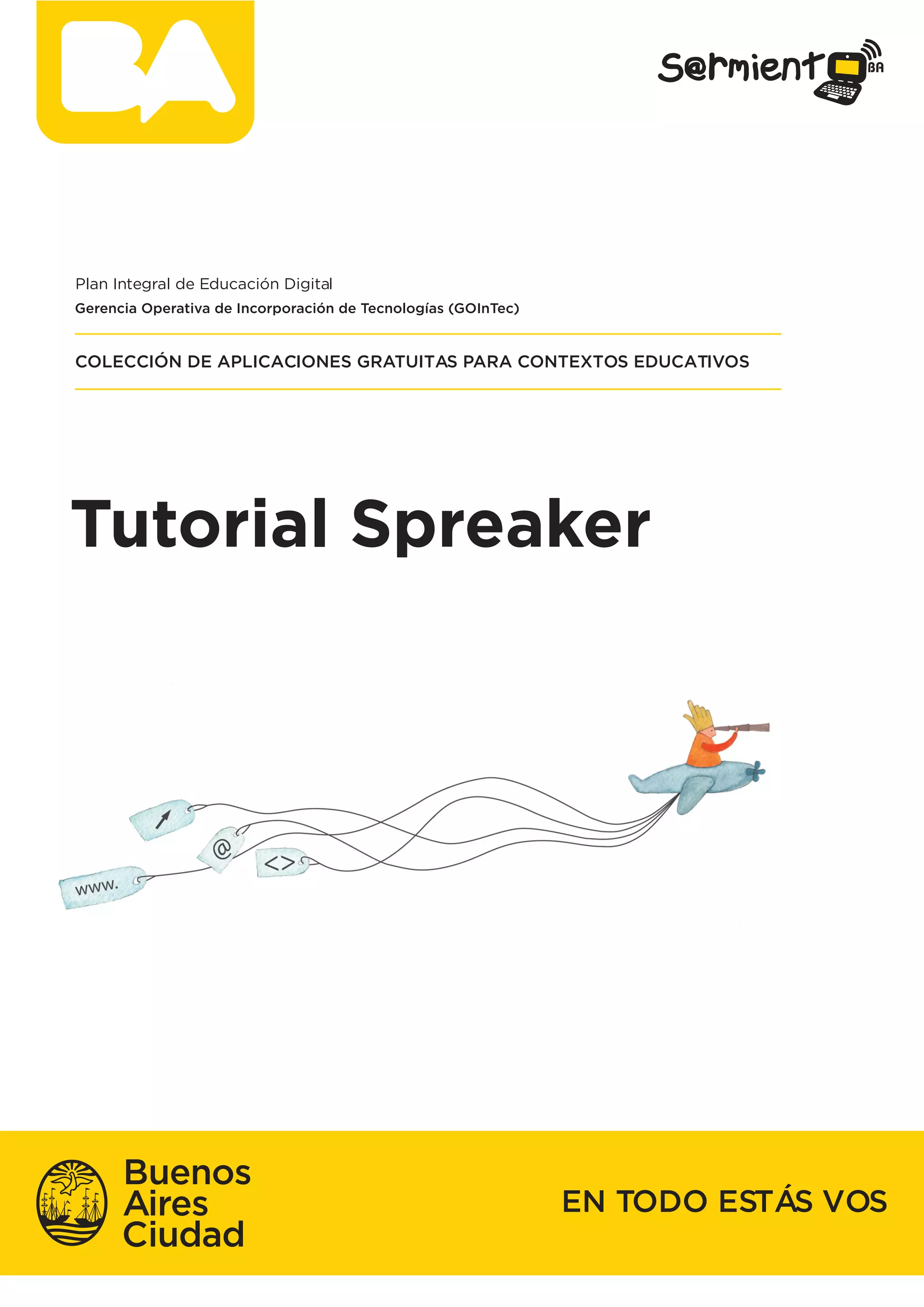 BA

S@rmient BA

Plan Integral de Educación Digital
Gerencia Operativa de Incorporación de Tecnologías (GOInTec)

COLECCIÓN DE APLICACIONES GRATUITAS PARA CONTEXTOS EDUCATIVOS

Tutorial Spreaker

www.

@

<>

Buenos
Aires
Ciudad

EN TODO ESTÁS VOS